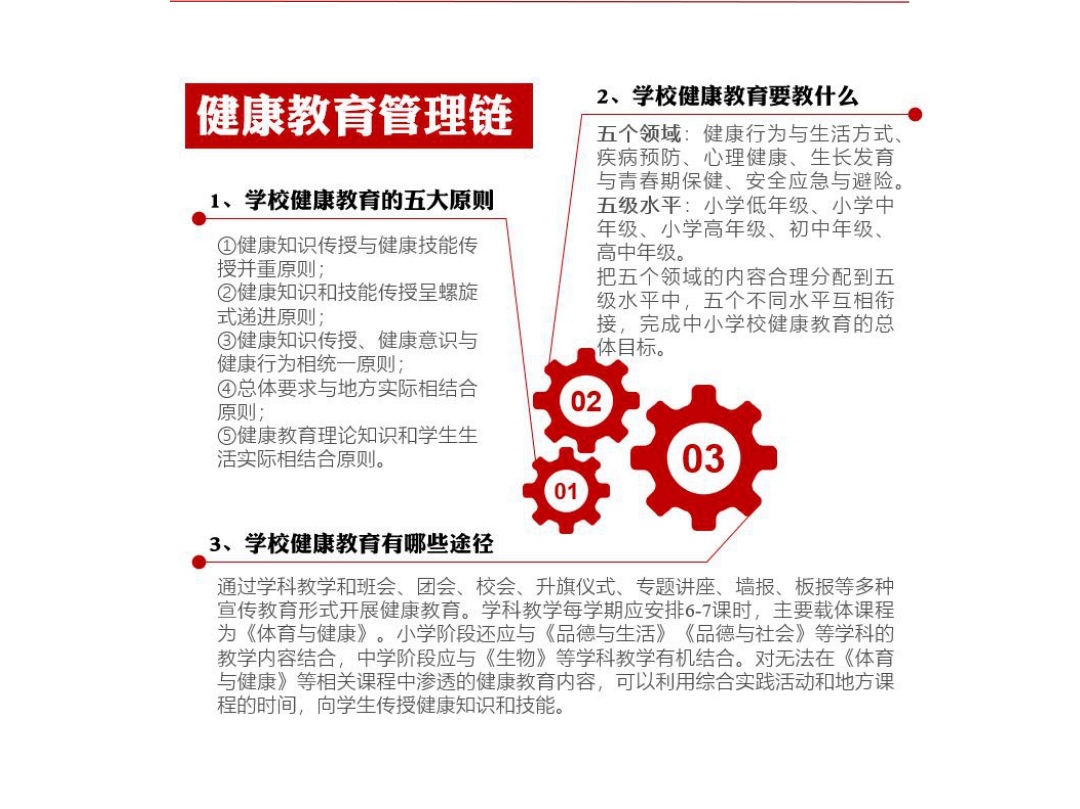 健康教育管理链

1、学校健康教育的五大原则

①健康知识传授与健康技能传授并重原则；
②健康知识和技能传授呈螺旋式递进原则；
③健康知识传授、健康意识与健康行为相统一原则；
④总体要求与地方实际相结合原则；
⑤健康教育理论知识和学生生活实际相结合原则。

2、学校健康教育要教什么

五个领域：健康行为与生活方式、疾病预防、心理健康、生长发育与青春期保健、安全应急与避险。
五级水平：小学低年级、小学中年级、小学高年级、初中年级、高中年级。
把五个领域的内容合理分配到五级水平中，五个不同水平互相衔接，完成中小学校健康教育的总体目标。

02

03

01

3、学校健康教育有哪些途径

通过学科教学和班会、团会、校会、升旗仪式、专题讲座、墙报、板报等多种宣传教育形式开展健康教育。学科教学每学期应安排6-7课时，主要载体课程为《体育与健康》。小学阶段还应与《品德与生活》《品德与社会》等学科的教学内容结合，中学阶段应与《生物》等学科教学有机结合。对无法在《体育与健康》等相关课程中渗透的健康教育内容，可以利用综合实践活动和地方课程的时间，向学生传授健康知识和技能。